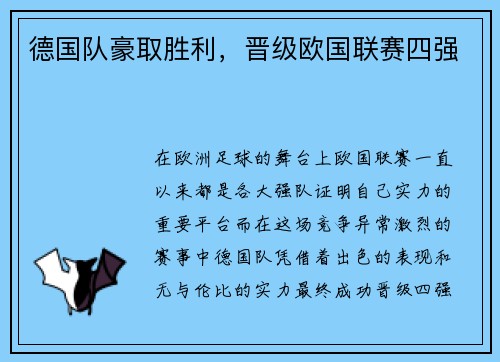 德国队豪取胜利，晋级欧国联赛四强

在欧洲足球的舞台上欧国联赛一直以来都是各大强队证明自己实力的重要平台而在这场竞争异常激烈的赛事中德国队凭借着出色的表现和无与伦比的实力最终成功晋级四强